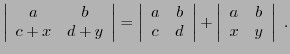 $\begin{vmatrix} a & b \\ c+x & d+y \end{vmatrix} = \begin{vmatrix} a & b \\ c & d \end{vmatrix} + \begin{vmatrix} a & b \\ x & y \end{vmatrix}.$